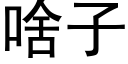 啥子